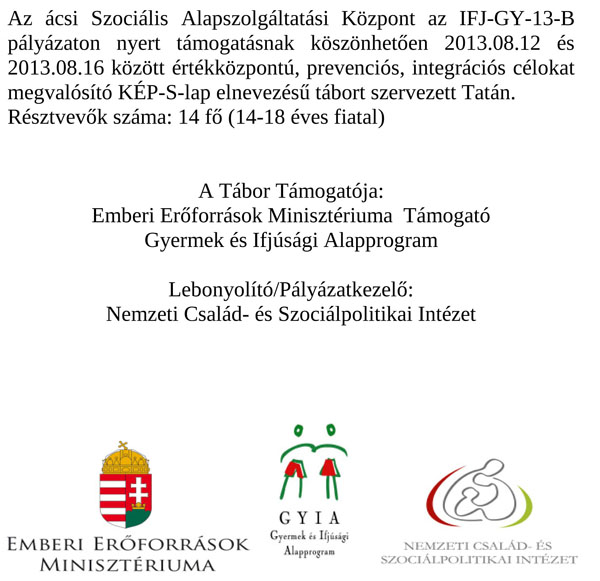 Az ácsi Szociális Alapszolgáltatási Központ az IFJ-GY-13-B pályázaton nyert támogatásnak köszönhetően 2013.08.12 és 2013.08.16 között értékközpontú, prevenciós, integrációs célokat megvalósító KÉP-S-lap elnevezésű tábort szervezett Tatán.
Résztvevők száma: 14 fő (14-18 éves fiatal)

A Tábor Támogatója:
Emberi Erőforrások Minisztériuma Támogató
Gyermek és Ifjúsági Alapprogram

Lebonyolító/Pályázatkezelő:
Nemzeti Család- és Szociálpolitikai Intézet

EMBERI ERŐFORRÁSOK MINISZTÉRIUMA

GYIA
Gyermek és Ifjúsági Alapprogram

NEMZETI CSALÁD- ÉS SZOCIÁLPOLITIKAI INTÉZET